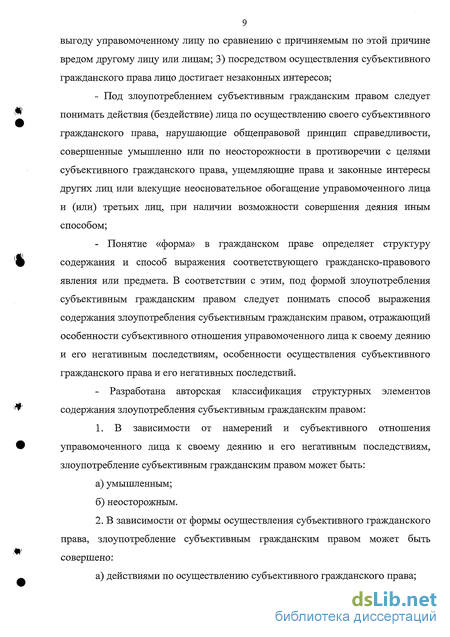 9

выгоду управомоченному лицу по сравнению с причиняемым по этой причине вредом другому лицу или лицам; 3) посредством осуществления субъективного гражданского права лицо достигает незаконных интересов;

- Под злоупотреблением субъективным гражданским правом следует понимать действия (бездействие) лица по осуществлению своего субъективного гражданского права, нарушающие общеправовой принцип справедливости, совершенные умышленно или по неосторожности в противоречии с целями субъективного гражданского права, ущемляющие права и законные интересы других лиц или влекущие неосновательное обогащение управомоченного лица и (или) третьих лиц, при наличии возможности совершения деяния иным способом;

- Понятие «форма» в гражданском праве определяет структуру содержания и способ выражения соответствующего гражданско-правового явления или предмета. В соответствии с этим, под формой злоупотребления субъективным гражданским правом следует понимать способ выражения содержания злоупотребления субъективным гражданским правом, отражающий особенности субъективного отношения управомоченного лица к своему деянию и его негативным последствиям, особенности осуществления субъективного гражданского права и его негативных последствий.

- Разработана авторская классификация структурных элементов содержания злоупотребления субъективным гражданским правом:

1. В зависимости от намерений и субъективного отношения управомоченного лица к своему деянию и его негативным последствиям, злоупотребление субъективным гражданским правом может быть:

а) умышленным;

б) неосторожным.

2. В зависимости от формы осуществления субъективного гражданского права, злоупотребление субъективным гражданским правом может быть совершено:

а) действиями по осуществлению субъективного гражданского права;

dsLib.net
библиотека диссертаций